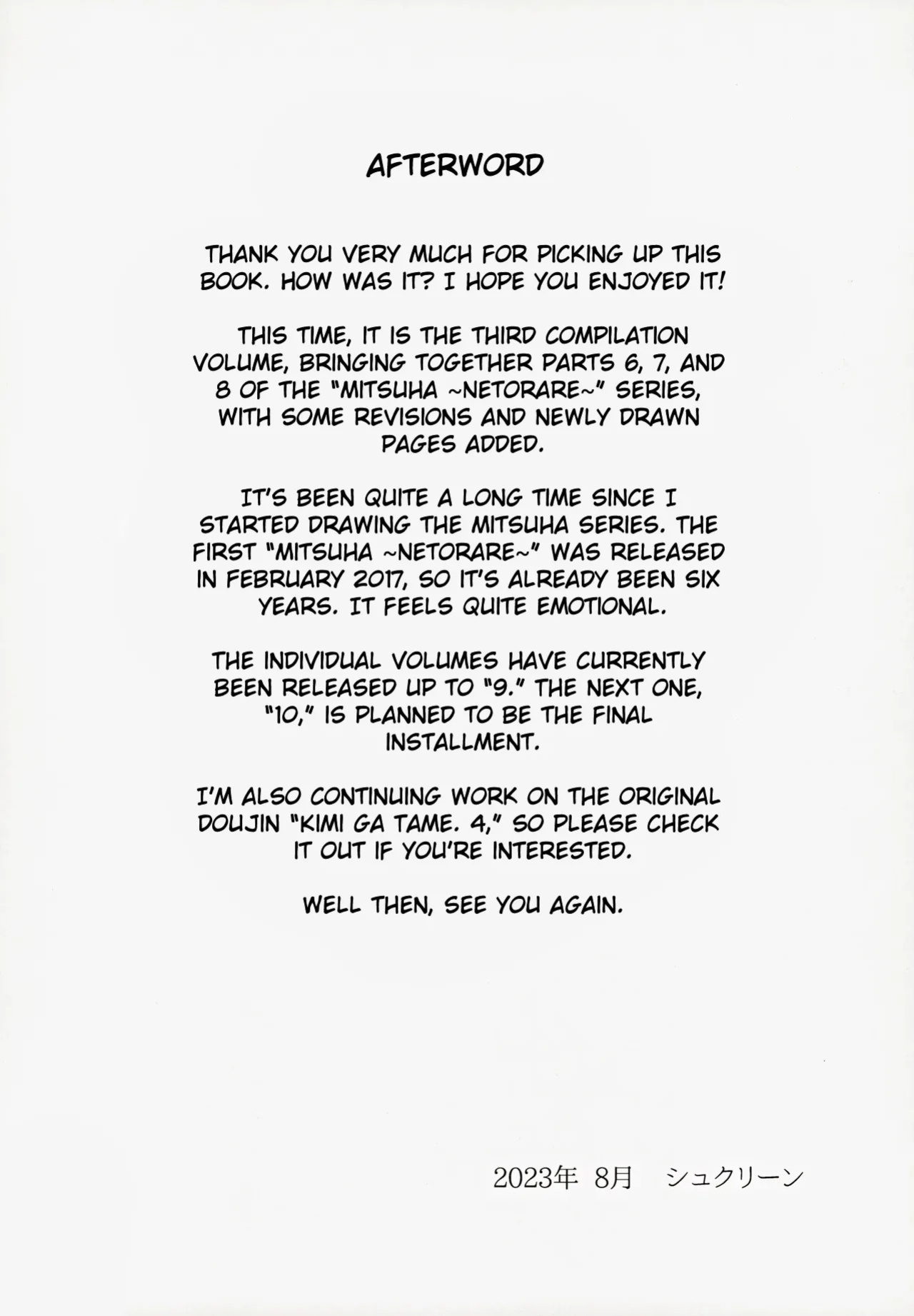 AFTERWORD

THANK YOU VERY MUCH FOR PICKING UP THIS BOOK. HOW WAS IT? I HOPE YOU ENJOYED IT!

THIS TIME, IT IS THE THIRD COMPILATION VOLUME, BRINGING TOGETHER PARTS 6, 7, AND 8 OF THE "MITSUHA ~NETORARE~" SERIES, WITH SOME REVISIONS AND NEWLY DRAWN PAGES ADDED.

IT'S BEEN QUITE A LONG TIME SINCE I STARTED DRAWING THE MITSUHA SERIES. THE FIRST "MITSUHA ~NETORARE~" WAS RELEASED IN FEBRUARY 2017, SO IT'S ALREADY BEEN SIX YEARS. IT FEELS QUITE EMOTIONAL.

THE INDIVIDUAL VOLUMES HAVE CURRENTLY BEEN RELEASED UP TO "9." THE NEXT ONE, "10," IS PLANNED TO BE THE FINAL INSTALLMENT.

I'M ALSO CONTINUING WORK ON THE ORIGINAL DOUJIN "KIMI GA TAME. 4," SO PLEASE CHECK IT OUT IF YOU'RE INTERESTED.

WELL THEN, SEE YOU AGAIN.

2023年 8月 シュクリーン